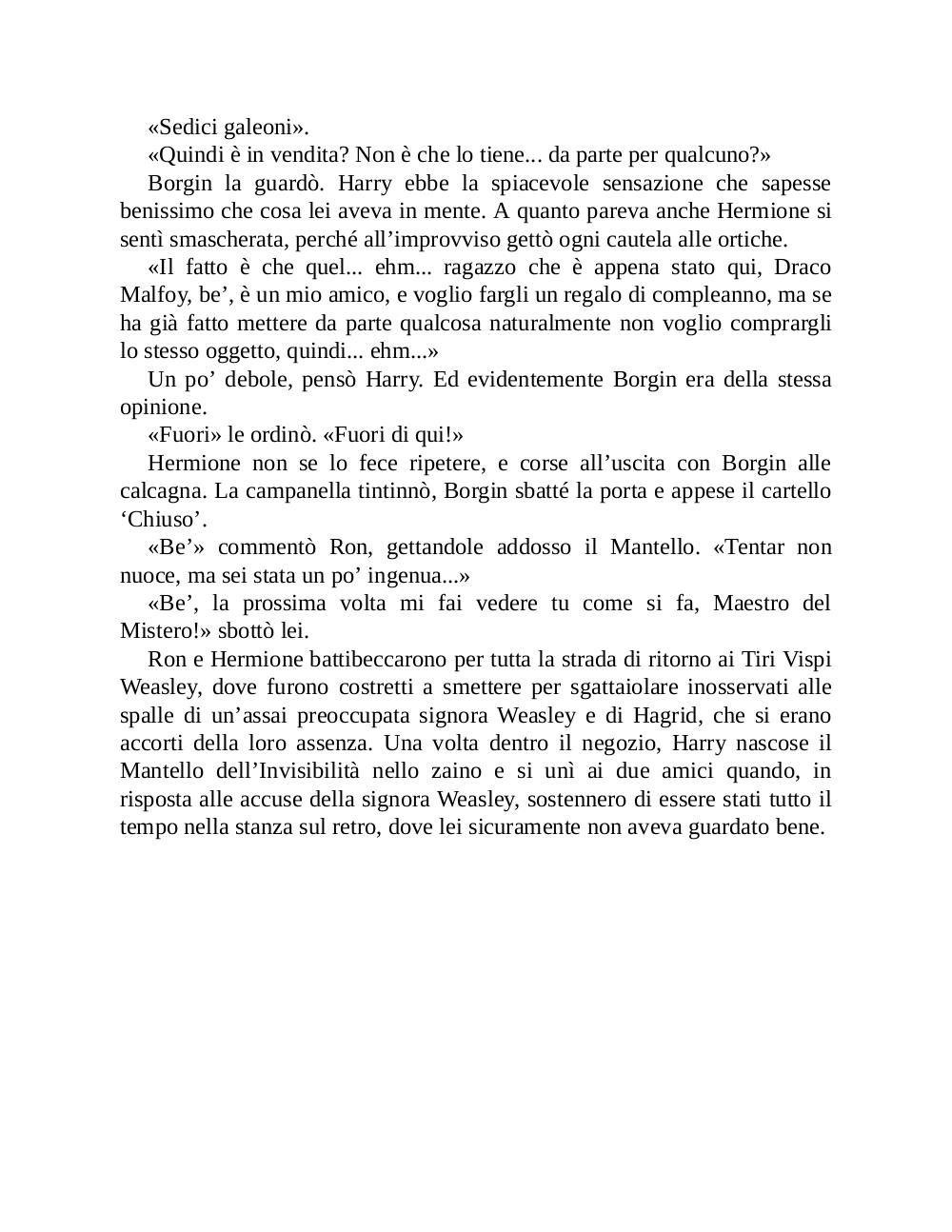 «Sedici galeoni».

«Quindi è in vendita? Non è che lo tiene... da parte per qualcuno?»

Borgin la guardò. Harry ebbe la spiacevole sensazione che sapesse benissimo che cosa lei aveva in mente. A quanto pareva anche Hermione si sentì smascherata, perché all’improvviso gettò ogni cautela alle ortiche.

«Il fatto è che quel... ehm... ragazzo che è appena stato qui, Draco Malfoy, be’, è un mio amico, e voglio fargli un regalo di compleanno, ma se ha già fatto mettere da parte qualcosa naturalmente non voglio comprargli lo stesso oggetto, quindi... ehm...»

Un po’ debole, pensò Harry. Ed evidentemente Borgin era della stessa opinione.

«Fuori» le ordinò. «Fuori di qui!»

Hermione non se lo fece ripetere, e corse all’uscita con Borgin alle calcagna. La campanella tintinnò, Borgin sbatté la porta e appese il cartello ‘Chiuso’.

«Be’» commentò Ron, gettandole addosso il Mantello. «Tentar non nuoce, ma sei stata un po’ ingenua...»

«Be’, la prossima volta mi fai vedere tu come si fa, Maestro del Mistero!» sbottò lei.

Ron e Hermione battibeccarono per tutta la strada di ritorno ai Tiri Vispi Weasley, dove furono costretti a smettere per sgattaiolare inosservati alle spalle di un’assai preoccupata signora Weasley e di Hagrid, che si erano accorti della loro assenza. Una volta dentro il negozio, Harry nascose il Mantello dell’Invisibilità nello zaino e si unì ai due amici quando, in risposta alle accuse della signora Weasley, sostennero di essere stati tutto il tempo nella stanza sul retro, dove lei sicuramente non aveva guardato bene.